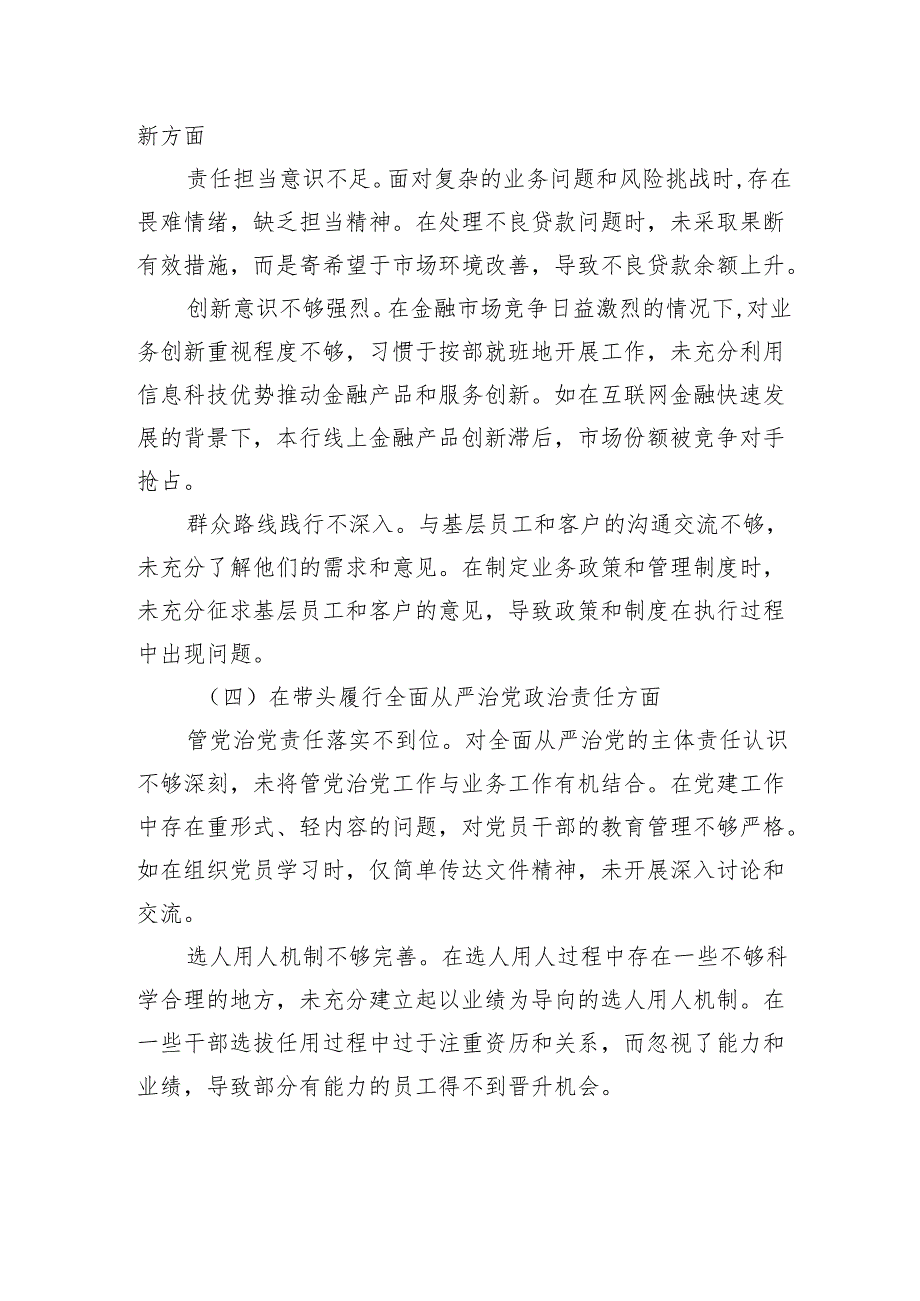 新方面

责任担当意识不足。面对复杂的业务问题和风险挑战时，存在畏难情绪，缺乏担当精神。在处理不良贷款问题时，未采取果断有效措施，而是寄希望于市场环境改善，导致不良贷款余额上升。

创新意识不够强烈。在金融市场竞争日益激烈的情况下，对业务创新重视程度不够，习惯于按部就班地开展工作，未充分利用信息科技优势推动金融产品和服务创新。如在互联网金融快速发展的背景下，本行线上金融产品创新滞后，市场份额被竞争对手抢占。

群众路线践行不深入。与基层员工和客户的沟通交流不够，未充分了解他们的需求和意见。在制定业务政策和管理制度时，未充分征求基层员工和客户的意见，导致政策和制度在执行过程中出现问题。

（四）在带头履行全面从严治党政治责任方面

管党治党责任落实不到位。对全面从严治党的主体责任认识不够深刻，未将管党治党工作与业务工作有机结合。在党建工作中存在重形式、轻内容的问题，对党员干部的教育管理不够严格。如在组织党员学习时，仅简单传达文件精神，未开展深入讨论和交流。

选人用人机制不够完善。在选人用人过程中存在一些不够科学合理的地方，未充分建立起以业绩为导向的选人用人机制。在一些干部选拔任用过程中过于注重资历和关系，而忽视了能力和业绩，导致部分有能力的员工得不到晋升机会。